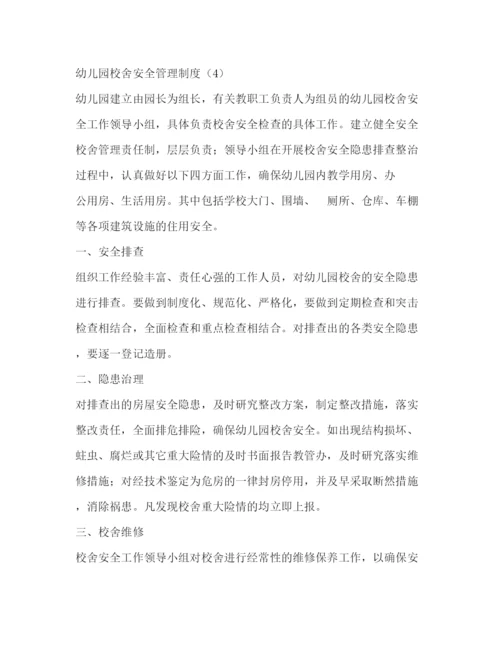 幼儿园校舍安全管理制度（4）

幼儿园建立由园长为组长，有关教职工负责人为组员的幼儿园校舍安全工作领导小组，具体负责校舍安全检查的具体工作。建立健全安全校舍管理责任制，层层负责；领导小组在开展校舍安全隐患排查整治过程中，认真做好以下四方面工作，确保幼儿园内教学用房、办公用房、生活用房。其中包括学校大门、围墙、 厕所、仓库、车棚等各项建筑设施的住用安全。

一、安全排查

组织工作经验丰富、责任心强的工作人员，对幼儿园校舍的安全隐患进行排查。要做到制度化、规范化、严格化，要做到定期检查和突击检查相结合，全面检查和重点检查相结合。对排查出的各类安全隐患，要逐一登记造册。

二、隐患治理

对排查出的房屋安全隐患，及时研究整改方案，制定整改措施，落实整改责任，全面排危排险，确保幼儿园校舍安全。如出现结构损坏、蛀虫、腐烂或其它重大险情的及时书面报告教管办，及时研究落实维修措施；对经技术鉴定为危房的一律封房停用，并及早采取断然措施，消除祸患。凡发现校舍重大险情的均立即上报。

三、校舍维修

校舍安全工作领导小组对校舍进行经常性的维修保养工作，以确保安